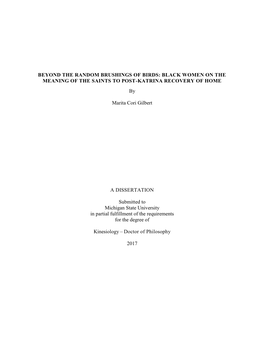 BEYOND THE RANDOM BRUSHINGS OF BIRDS: BLACK WOMEN ON THE MEANING OF THE SAINTS TO POST-KATRINA RECOVERY OF HOME

By

Marita Cori Gilbert

A DISSERTATION

Submitted to
Michigan State University
in partial fulfillment of the requirements
for the degree of

Kinesiology – Doctor of Philosophy

2017